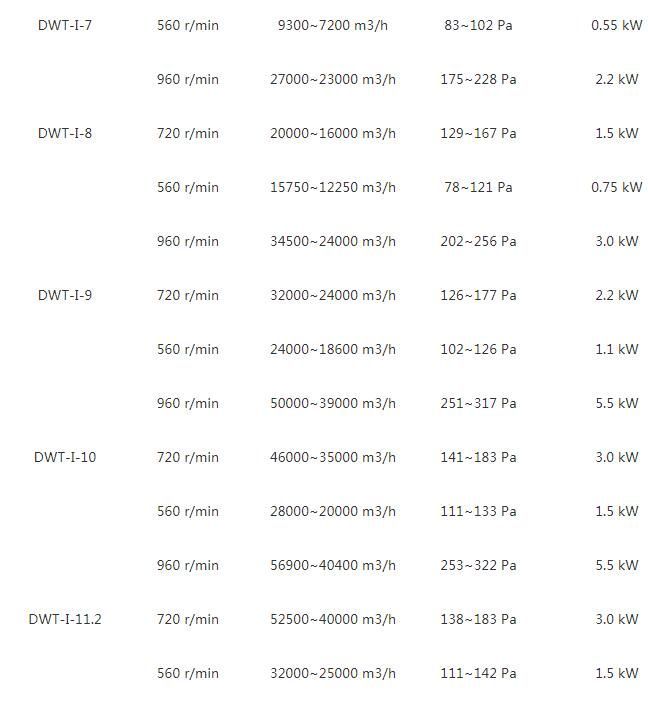 | | | | | |
|---|---|---|---|---|
| DWT-I-7 | 560 r/min | 9300~7200 m3/h | 83~102 Pa | 0.55 kW |
| | 960 r/min | 27000~23000 m3/h | 175~228 Pa | 2.2 kW |
| DWT-I-8 | 720 r/min | 20000~16000 m3/h | 129~167 Pa | 1.5 kW |
| | 560 r/min | 15750~12250 m3/h | 78~121 Pa | 0.75 kW |
| | 960 r/min | 34500~24000 m3/h | 202~256 Pa | 3.0 kW |
| DWT-I-9 | 720 r/min | 32000~24000 m3/h | 126~177 Pa | 2.2 kW |
| | 560 r/min | 24000~18600 m3/h | 102~126 Pa | 1.1 kW |
| | 960 r/min | 50000~39000 m3/h | 251~317 Pa | 5.5 kW |
| DWT-I-10 | 720 r/min | 46000~35000 m3/h | 141~183 Pa | 3.0 kW |
| | 560 r/min | 28000~20000 m3/h | 111~133 Pa | 1.5 kW |
| | 960 r/min | 56900~40400 m3/h | 253~322 Pa | 5.5 kW |
| DWT-I-11.2 | 720 r/min | 52500~40000 m3/h | 138~183 Pa | 3.0 kW |
| | 560 r/min | 32000~25000 m3/h | 111~142 Pa | 1.5 kW |